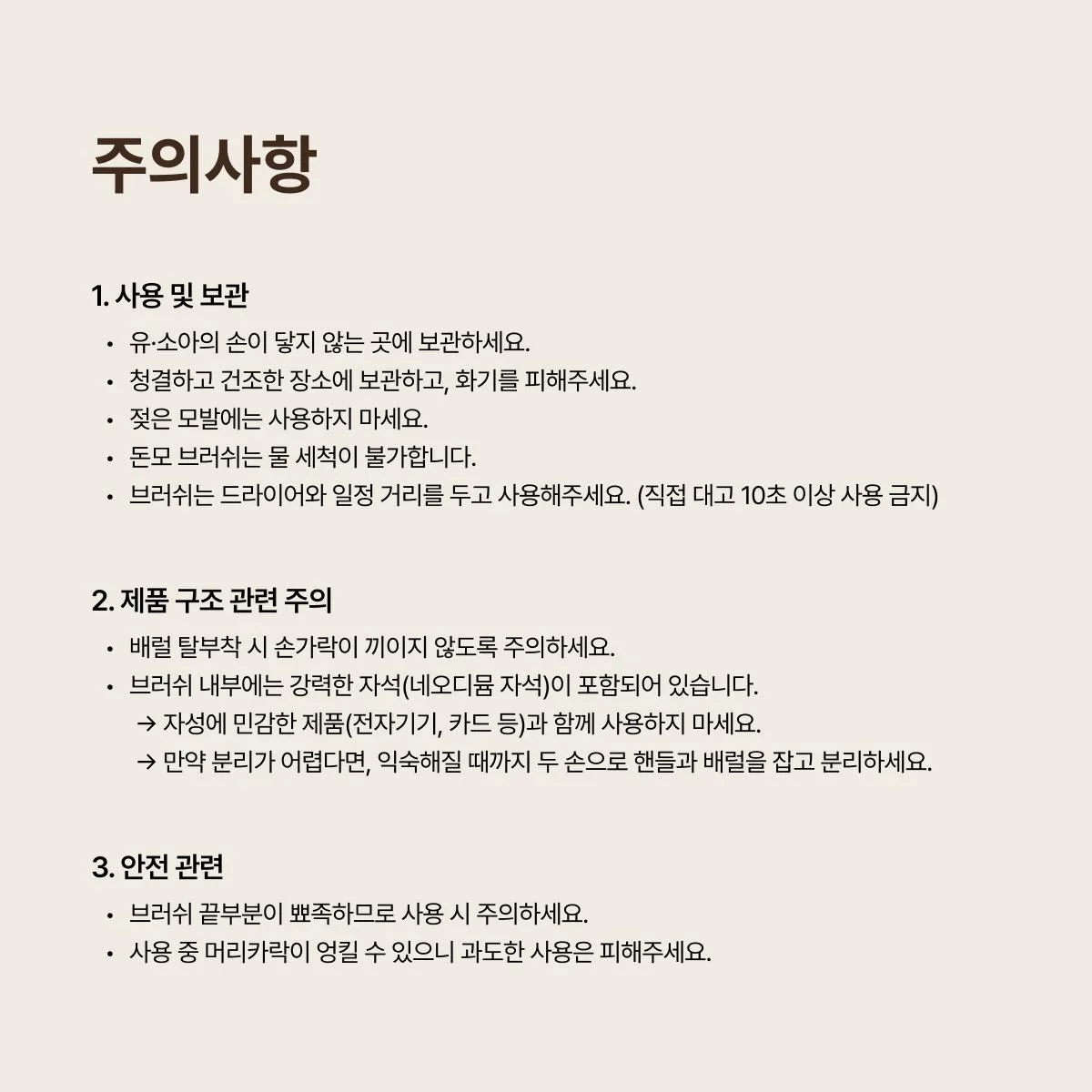 주의사항

1. 사용 및 보관

• 유·소아의 손이 닿지 않는 곳에 보관하세요.
• 청결하고 건조한 장소에 보관하고, 화기를 피해주세요.
• 젖은 모발에는 사용하지 마세요.
• 돈모 브러쉬는 물 세척이 불가합니다.
• 브러쉬는 드라이어와 일정 거리를 두고 사용해주세요. (직접 대고 10초 이상 사용 금지)

2. 제품 구조 관련 주의

• 배럴 탈부착 시 손가락이 끼이지 않도록 주의하세요.
• 브러쉬 내부에는 강력한 자석(네오디뮴 자석)이 포함되어 있습니다.
→ 자성에 민감한 제품(전자기기, 카드 등)과 함께 사용하지 마세요.
→ 만약 분리가 어렵다면, 익숙해질 때까지 두 손으로 핸들과 배럴을 잡고 분리하세요.

3. 안전 관련

• 브러쉬 끝부분이 뾰족하므로 사용 시 주의하세요.
• 사용 중 머리카락이 엉킬 수 있으니 과도한 사용은 피해주세요.